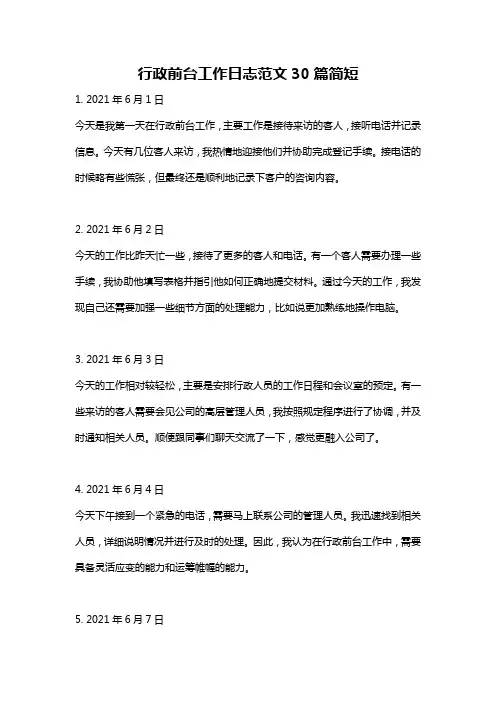 行政前台工作日志范文 30 篇简短

1. 2021 年 6 月 1 日

今天是我第一天在行政前台工作，主要工作是接待来访的客人，接听电话并记录信息。今天有几位客人来访，我热情地迎接他们并协助完成登记手续。接电话的时候略有些慌张，但最终还是顺利地记录下客户的咨询内容。

2. 2021 年 6 月 2 日

今天的工作比昨天忙一些，接待了更多的客人和电话。有一个客人需要办理一些手续，我协助他填写表格并指引他如何正确地提交材料。通过今天的工作，我发现自己还需要加强一些细节方面的处理能力，比如说更加熟练地操作电脑。

3. 2021 年 6 月 3 日

今天的工作相对较轻松，主要是安排行政人员的工作日程和会议室的预定。有一些来访的客人需要会见公司的高层管理人员，我按照规定程序进行了协调，并及时通知相关人员。顺便跟同事们聊天交流了一下，感觉更融入公司了。

4. 2021 年 6 月 4 日

今天下午接到一个紧急的电话，需要马上联系公司的管理人员。我迅速找到相关人员，详细说明情况并进行及时的处理。因此，我认为在行政前台工作中，需要具备灵活应变的能力和运筹帷幄的能力。

5. 2021 年 6 月 7 日